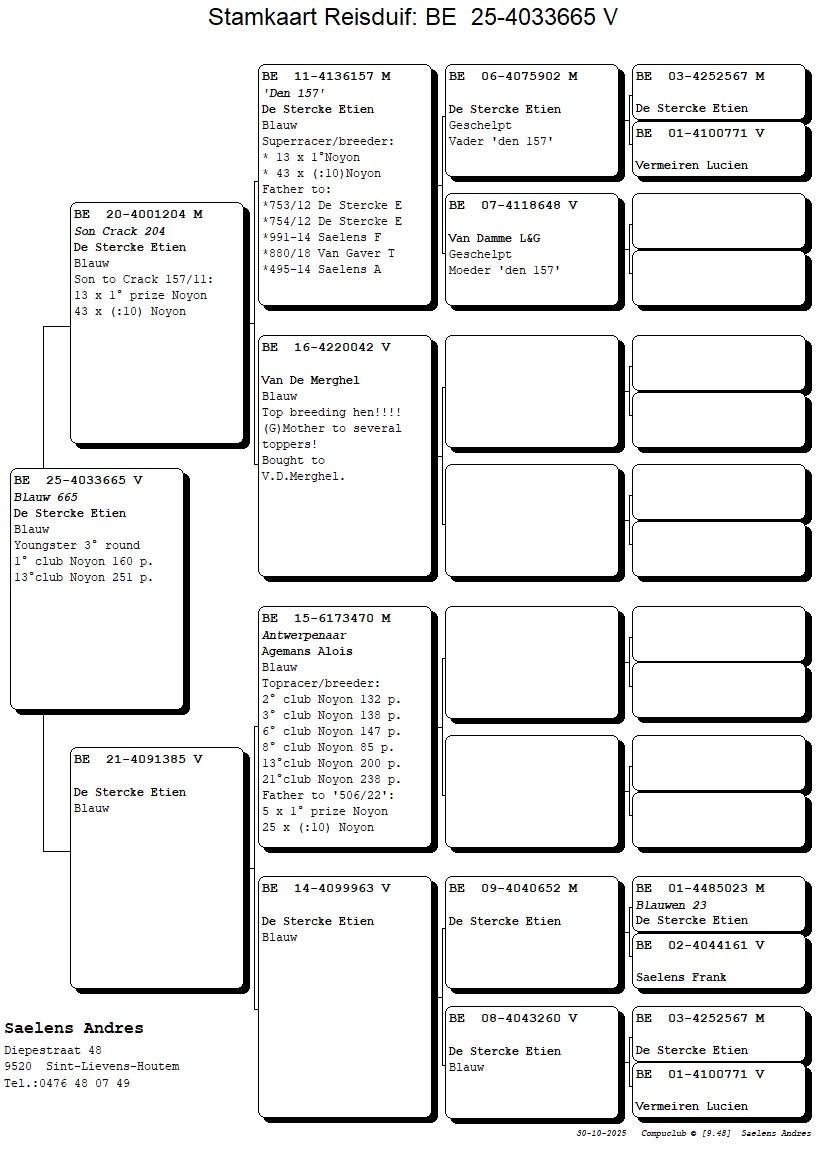 Stamkaart Reisduif: BE 25-4033665 V

BE 25-4033665 V
Blauw 665
De Stercke Etien
Blauw
Youngster 3° round
1° club Noyon 160 p.
13°club Noyon 251 p.

BE 20-4001204 M
Son Crack 204
De Stercke Etien
Blauw
Son to Crack 157/11:
13 x 1° prize Noyon
43 x (:10) Noyon

BE 21-4091385 V
De Stercke Etien
Blauw

BE 11-4136157 M
'Den 157'
De Stercke Etien
Blauw
Superracer/breeder:
* 13 x 1°Noyon
* 43 x (:10)Noyon
Father to:
*753/12 De Stercke E
*754/12 De Stercke E
*991-14 Saelens F
*880/18 Van Gaver T
*495-14 Saelens A

BE 16-4220042 V
Van De Merghel
Blauw
Top breeding hen!!!!
(G)Mother to several toppers!
Bought to V.D.Merghel.

BE 15-6173470 M
Antwerpenaar
Agemans Alois
Blauw
Topracer/breeder:
2° club Noyon 132 p.
3° club Noyon 138 p.
6° club Noyon 147 p.
8° club Noyon 85 p.
13°club Noyon 200 p.
21°club Noyon 238 p.
Father to '506/22':
5 x 1° prize Noyon
25 x (:10) Noyon

BE 14-4099963 V
De Stercke Etien
Blauw

BE 06-4075902 M
De Stercke Etien
Geschelpt
Vader 'den 157'

BE 07-4118648 V
Van Damme L&G
Geschelpt
Moeder 'den 157'

BE 09-4040652 M
De Stercke Etien

BE 08-4043260 V
De Stercke Etien
Blauw

BE 03-4252567 M
De Stercke Etien

BE 01-4100771 V
Vermeiren Lucien

BE 01-4485023 M
Blauwen 23
De Stercke Etien

BE 02-4044161 V
Saelens Frank

BE 03-4252567 M
De Stercke Etien

BE 01-4100771 V
Vermeiren Lucien

Saelens Andres
Diepestraat 48
9520 Sint-Lievens-Houtem
Tel.:0476 48 07 49

30-10-2025 Compuclub © [9.48] Saelens Andres